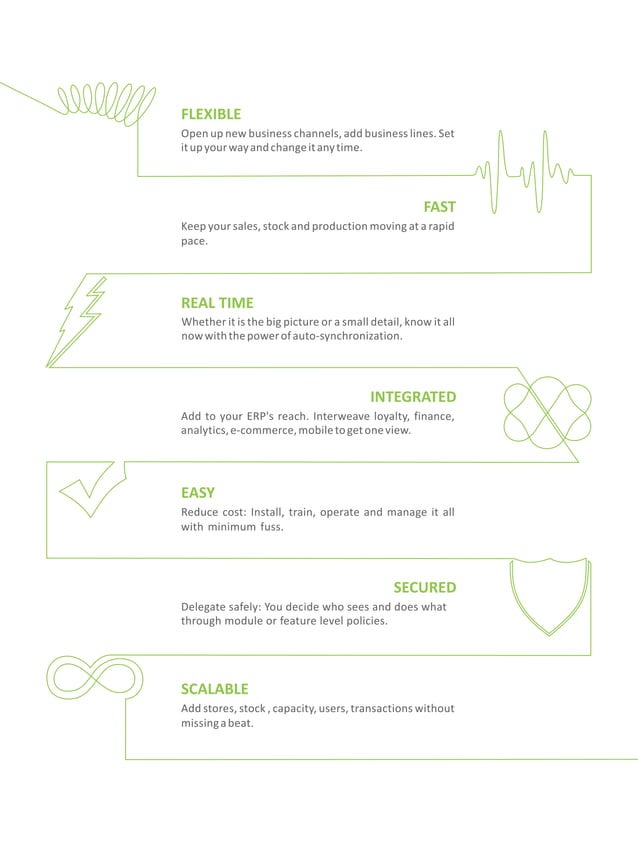 FLEXIBLE

Open up new business channels, add business lines. Set it up your way and change it any time.

FAST

Keep your sales, stock and production moving at a rapid pace.

REAL TIME

Whether it is the big picture or a small detail, know it all now with the power of auto-synchronization.

INTEGRATED

Add to your ERP's reach. Interweave loyalty, finance, analytics, e-commerce, mobile to get one view.

EASY

Reduce cost: Install, train, operate and manage it all with minimum fuss.

SECURED

Delegate safely: You decide who sees and does what through module or feature level policies.

SCALABLE

Add stores, stock , capacity, users, transactions without missing a beat.